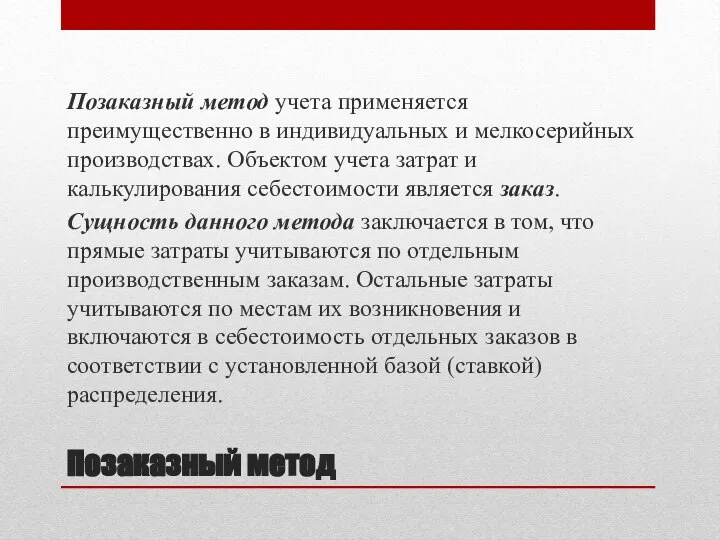 Позаказный метод учета применяется преимущественно в индивидуальных и мелкосерийных производствах. Объектом учета затрат и калькулирования себестоимости является заказ.

Сущность данного метода заключается в том, что прямые затраты учитываются по отдельным производственным заказам. Остальные затраты учитываются по местам их возникновения и включаются в себестоимость отдельных заказов в соответствии с установленной базой (ставкой) распределения.

Позаказный метод